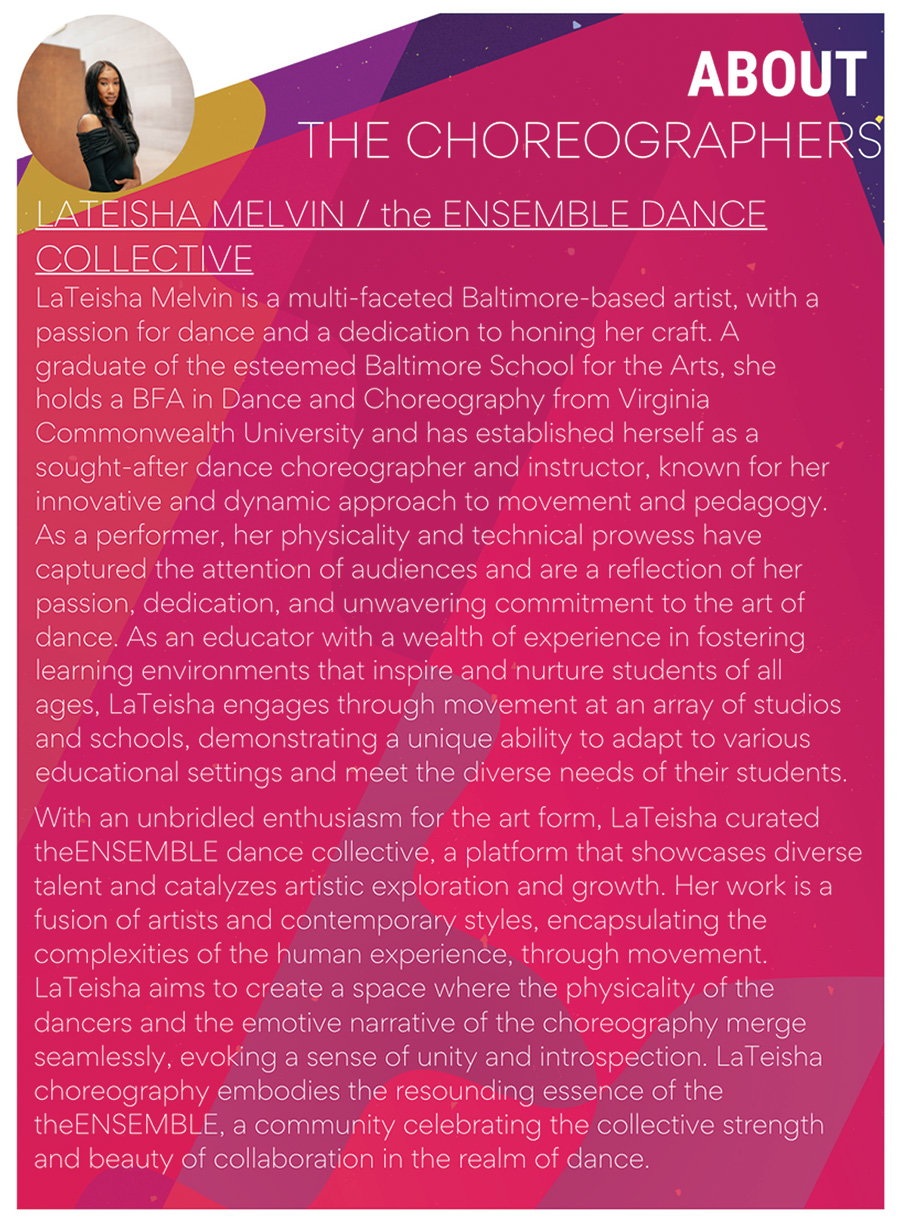 ABOUT
THE CHOREOGRAPHERS

LATEISHA MELVIN / the ENSEMBLE DANCE COLLECTIVE

LaTeisha Melvin is a multi-faceted Baltimore-based artist, with a passion for dance and a dedication to honing her craft. A graduate of the esteemed Baltimore School for the Arts, she holds a BFA in Dance and Choreography from Virginia Commonwealth University and has established herself as a sought-after dance choreographer and instructor, known for her innovative and dynamic approach to movement and pedagogy. As a performer, her physicality and technical prowess have captured the attention of audiences and are a reflection of her passion, dedication, and unwavering commitment to the art of dance. As an educator with a wealth of experience in fostering learning environments that inspire and nurture students of all ages, LaTeisha engages through movement at an array of studios and schools, demonstrating a unique ability to adapt to various educational settings and meet the diverse needs of their students.

With an unbridled enthusiasm for the art form, LaTeisha curated theENSEMBLE dance collective, a platform that showcases diverse talent and catalyzes artistic exploration and growth. Her work is a fusion of artists and contemporary styles, encapsulating the complexities of the human experience, through movement. LaTeisha aims to create a space where the physicality of the dancers and the emotive narrative of the choreography merge seamlessly, evoking a sense of unity and introspection. LaTeisha choreography embodies the resounding essence of the theENSEMBLE, a community celebrating the collective strength and beauty of collaboration in the realm of dance.